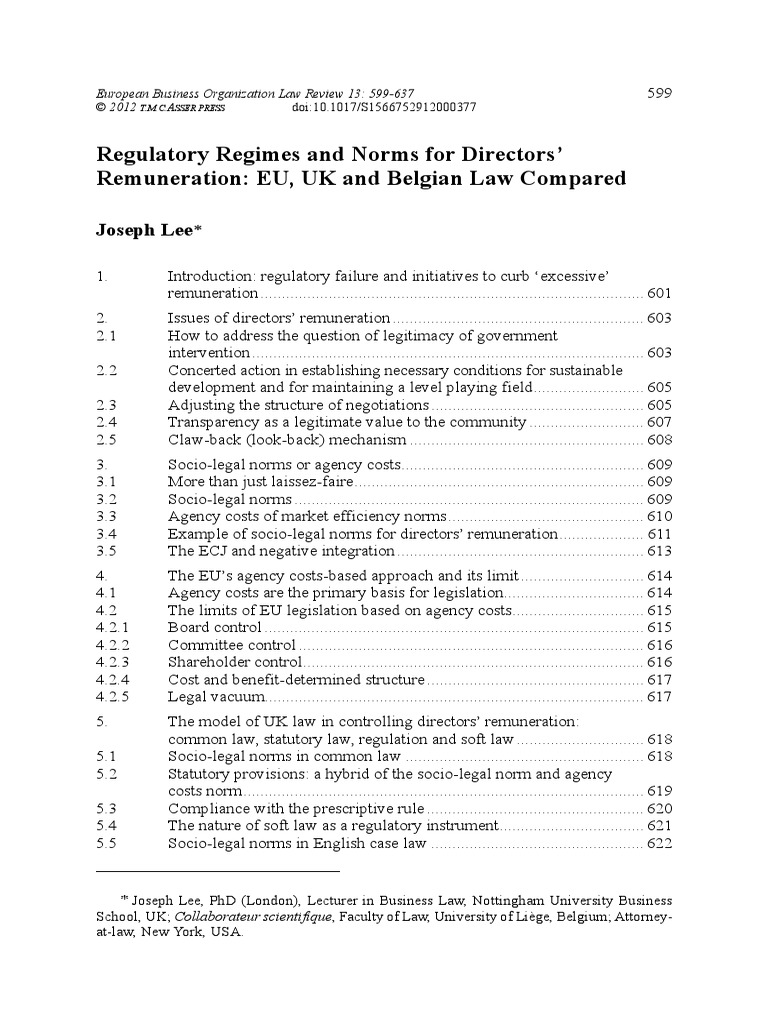 European Business Organization Law Review 13: 599-637 599
© 2012 T.M.C.ASSER PRESS doi:10.1017/S1566752912000377

Regulatory Regimes and Norms for Directors' Remuneration: EU, UK and Belgian Law Compared

Joseph Lee*

1. Introduction: regulatory failure and initiatives to curb 'excessive' remuneration ........ 601

2. Issues of directors' remuneration ........ 603
2.1 How to address the question of legitimacy of government intervention ........ 603
2.2 Concerted action in establishing necessary conditions for sustainable development and for maintaining a level playing field ........ 605
2.3 Adjusting the structure of negotiations ........ 605
2.4 Transparency as a legitimate value to the community ........ 607
2.5 Claw-back (look-back) mechanism ........ 608

3. Socio-legal norms or agency costs ........ 609
3.1 More than just laissez-faire ........ 609
3.2 Socio-legal norms ........ 609
3.3 Agency costs of market efficiency norms ........ 610
3.4 Example of socio-legal norms for directors' remuneration ........ 611
3.5 The ECJ and negative integration ........ 613

4. The EU's agency costs-based approach and its limit ........ 614
4.1 Agency costs are the primary basis for legislation ........ 614
4.2 The limits of EU legislation based on agency costs ........ 615
4.2.1 Board control ........ 615
4.2.2 Committee control ........ 616
4.2.3 Shareholder control ........ 616
4.2.4 Cost and benefit-determined structure ........ 617
4.2.5 Legal vacuum ........ 617

5. The model of UK law in controlling directors' remuneration: common law, statutory law, regulation and soft law ........ 618
5.1 Socio-legal norms in common law ........ 618
5.2 Statutory provisions: a hybrid of the socio-legal norm and agency costs norm ........ 619
5.3 Compliance with the prescriptive rule ........ 620
5.4 The nature of soft law as a regulatory instrument ........ 621
5.5 Socio-legal norms in English case law ........ 622

* Joseph Lee, PhD (London), Lecturer in Business Law, Nottingham University Business School, UK; Collaborateur scientifique, Faculty of Law, University of Liège, Belgium; Attorney-at-law, New York, USA.